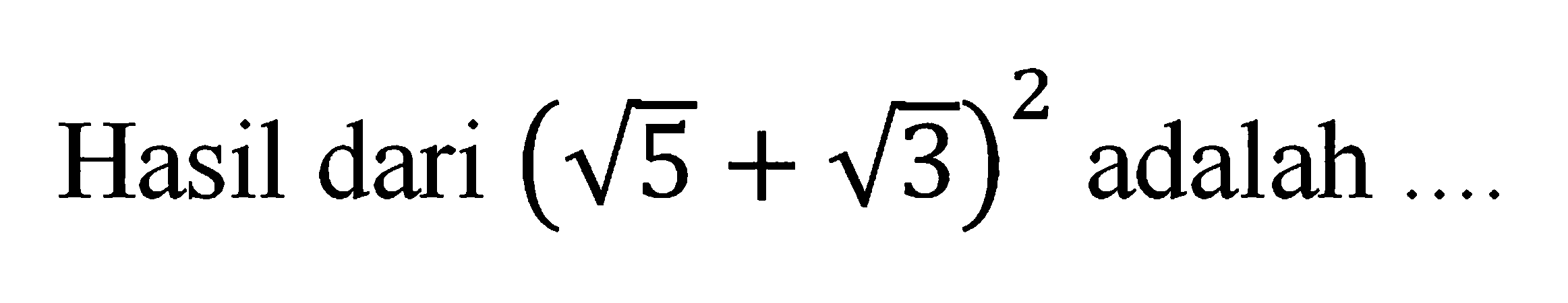 Hasil dari $(\sqrt{5}+\sqrt{3})^2$ adalah ....